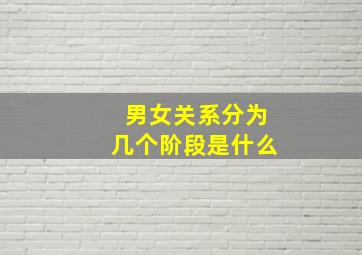 男女关系分为
几个阶段是什么